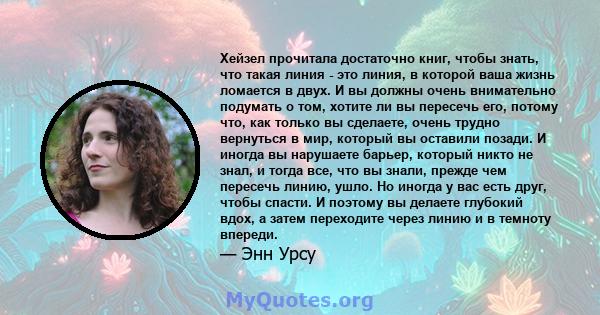 Хейзел прочитала достаточно книг, чтобы знать, что такая линия - это линия, в которой ваша жизнь ломается в двух. И вы должны очень внимательно подумать о том, хотите ли вы пересечь его, потому что, как только вы сделаете, очень трудно вернуться в мир, который вы оставили позади. И иногда вы нарушаете барьер, который никто не знал, и тогда все, что вы знали, прежде чем пересечь линию, ушло. Но иногда у вас есть друг, чтобы спасти. И поэтому вы делаете глубокий вдох, а затем переходите через линию и в темноту впереди.

— Энн Урсу

MyQuotes.org